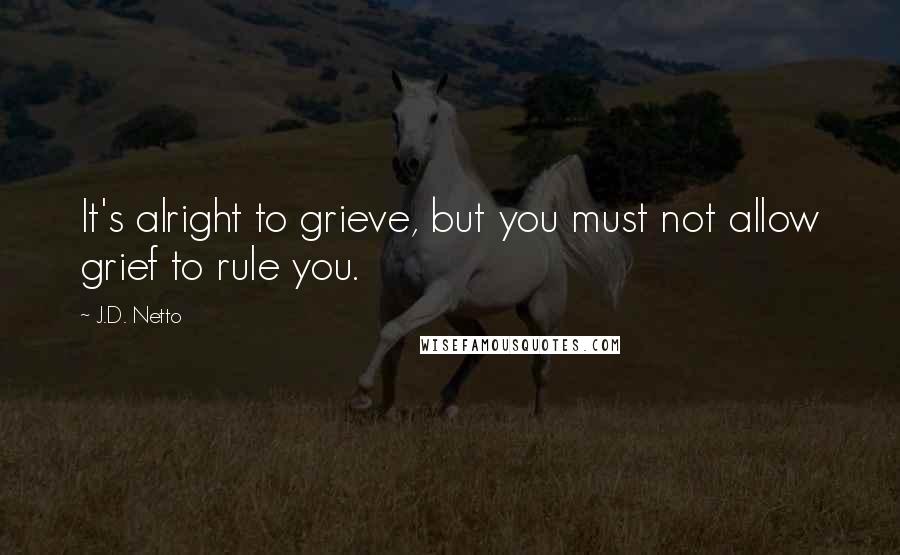 It's alright to grieve, but you must not allow grief to rule you.

~ J.D. Netto

WISEFAMOUSQUOTES.COM